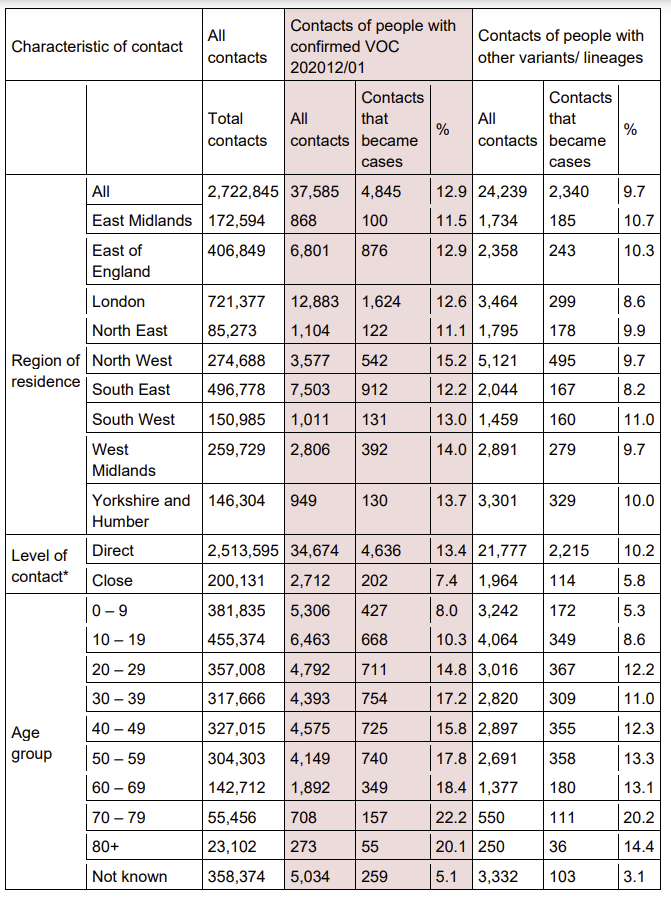 | Characteristic of contact | | All contacts | Contacts of people with confirmed VOC 202012/01 | | | Contacts of people with other variants/ lineages | | |
|---|---|---|---|---|---|---|---|---|
| | | Total contacts | All contacts | Contacts that became cases | % | All contacts | Contacts that became cases | % |
| Region of residence | All | 2,722,845 | 37,585 | 4,845 | 12.9 | 24,239 | 2,340 | 9.7 |
| | East Midlands | 172,594 | 868 | 100 | 11.5 | 1,734 | 185 | 10.7 |
| | East of England | 406,849 | 6,801 | 876 | 12.9 | 2,358 | 243 | 10.3 |
| | London | 721,377 | 12,883 | 1,624 | 12.6 | 3,464 | 299 | 8.6 |
| | North East | 85,273 | 1,104 | 122 | 11.1 | 1,795 | 178 | 9.9 |
| | North West | 274,688 | 3,577 | 542 | 15.2 | 5,121 | 495 | 9.7 |
| | South East | 496,778 | 7,503 | 912 | 12.2 | 2,044 | 167 | 8.2 |
| | South West | 150,985 | 1,011 | 131 | 13.0 | 1,459 | 160 | 11.0 |
| | West Midlands | 259,729 | 2,806 | 392 | 14.0 | 2,891 | 279 | 9.7 |
| | Yorkshire and Humber | 146,304 | 949 | 130 | 13.7 | 3,301 | 329 | 10.0 |
| Level of contact* | Direct | 2,513,595 | 34,674 | 4,636 | 13.4 | 21,777 | 2,215 | 10.2 |
| | Close | 200,131 | 2,712 | 202 | 7.4 | 1,964 | 114 | 5.8 |
| Age group | 0 – 9 | 381,835 | 5,306 | 427 | 8.0 | 3,242 | 172 | 5.3 |
| | 10 – 19 | 455,374 | 6,463 | 668 | 10.3 | 4,064 | 349 | 8.6 |
| | 20 – 29 | 357,008 | 4,792 | 711 | 14.8 | 3,016 | 367 | 12.2 |
| | 30 – 39 | 317,666 | 4,393 | 754 | 17.2 | 2,820 | 309 | 11.0 |
| | 40 – 49 | 327,015 | 4,575 | 725 | 15.8 | 2,897 | 355 | 12.3 |
| | 50 – 59 | 304,303 | 4,149 | 740 | 17.8 | 2,691 | 358 | 13.3 |
| | 60 – 69 | 142,712 | 1,892 | 349 | 18.4 | 1,377 | 180 | 13.1 |
| | 70 – 79 | 55,456 | 708 | 157 | 22.2 | 550 | 111 | 20.2 |
| | 80+ | 23,102 | 273 | 55 | 20.1 | 250 | 36 | 14.4 |
| | Not known | 358,374 | 5,034 | 259 | 5.1 | 3,332 | 103 | 3.1 |